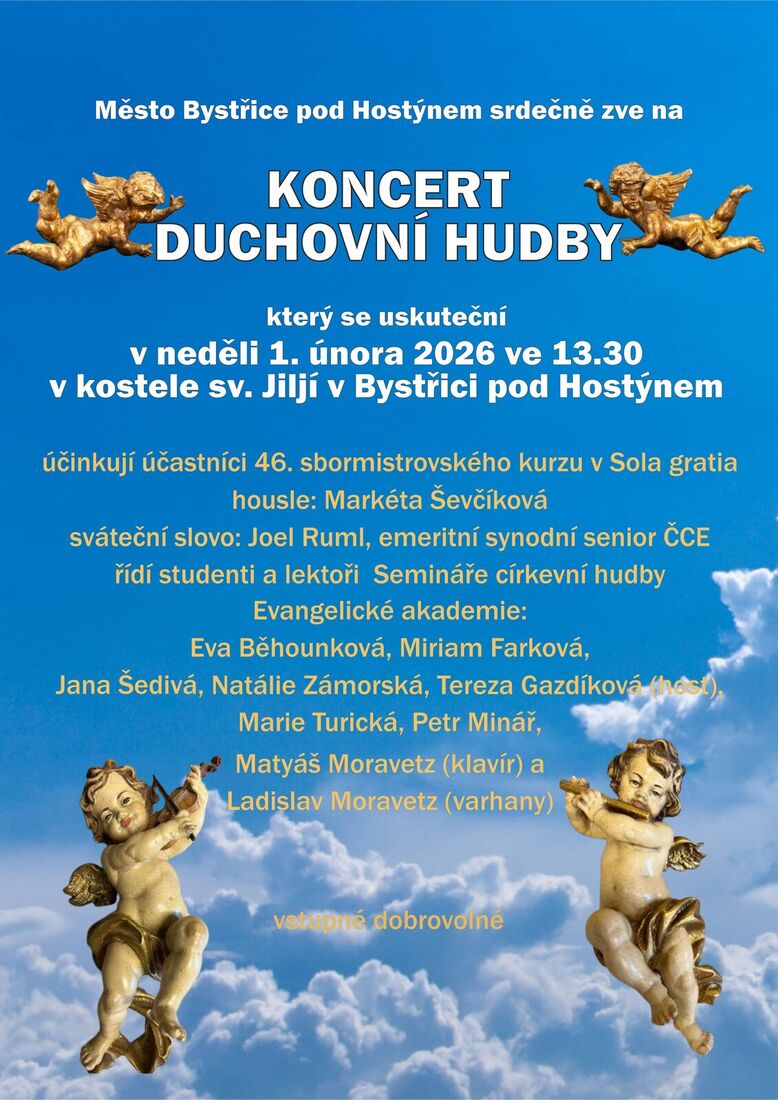 Město Bystřice pod Hostýnem srdečně zve na

KONCERT
DUCHOVNÍ HUDBY

který se uskuteční
v neděli 1. února 2026 ve 13.30
v kostele sv. Jiljí v Bystřici pod Hostýnem

účinkují účastníci 46. sbormistrovského kurzu v Sola gratia
housle: Markéta Ševčíková
sváteční slovo: Joel Ruml, emeritní synodní senior ČCE
řídí studenti a lektoři Semináře církevní hudby
Evangelické akademie:
Eva Běhounková, Miriam Farková,
Jana Šedivá, Natálie Zámorská, Tereza Gazdíková (host),
Marie Turická, Petr Minář,
Matyáš Moravetz (klavír) a
Ladislav Moravetz (varhany)

vstupné dobrovolné